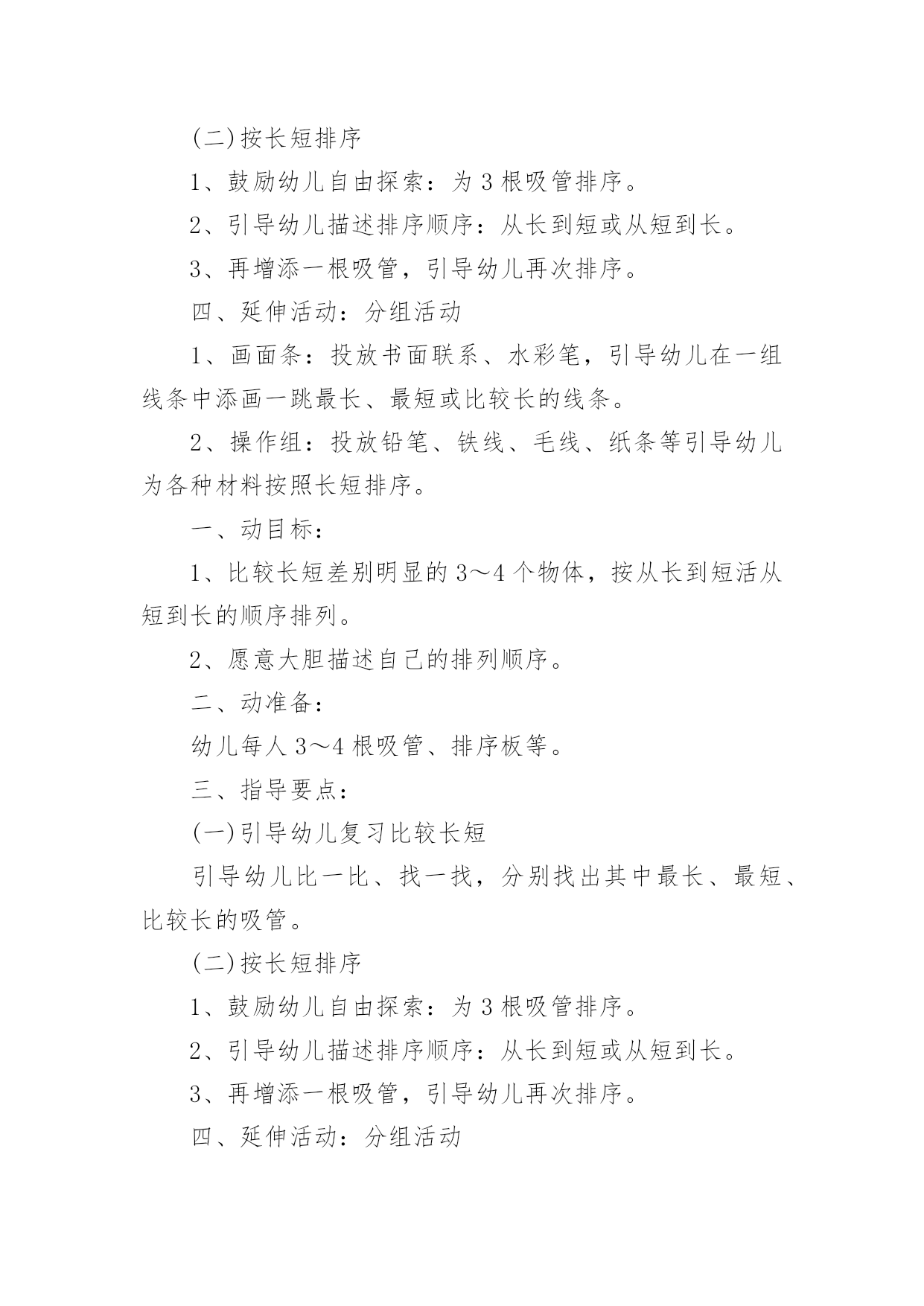 (二)按长短排序

1、鼓励幼儿自由探索：为 3 根吸管排序。

2、引导幼儿描述排序顺序：从长到短或从短到长。

3、再增添一根吸管，引导幼儿再次排序。

四、延伸活动：分组活动

1、画面条：投放书面联系、水彩笔，引导幼儿在一组线条中添画一跳最长、最短或比较长的线条。

2、操作组：投放铅笔、铁线、毛线、纸条等引导幼儿为各种材料按照长短排序。

一、动目标：

1、比较长短差别明显的 3～4 个物体，按从长到短活从短到长的顺序排列。

2、愿意大胆描述自己的排列顺序。

二、动准备：

幼儿每人 3～4 根吸管、排序板等。

三、指导要点：

(一)引导幼儿复习比较长短

引导幼儿比一比、找一找，分别找出其中最长、最短、比较长的吸管。

(二)按长短排序

1、鼓励幼儿自由探索：为 3 根吸管排序。

2、引导幼儿描述排序顺序：从长到短或从短到长。

3、再增添一根吸管，引导幼儿再次排序。

四、延伸活动：分组活动